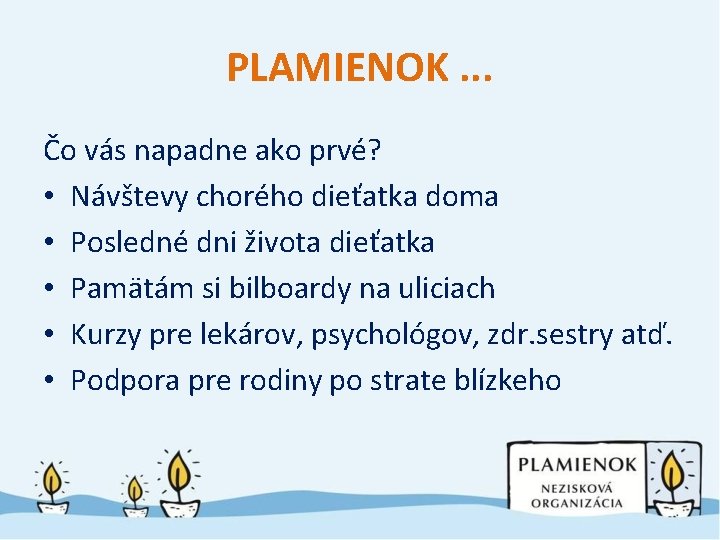 PLAMIENOK ...

Čo vás napadne ako prvé?

• Návštevy chorého dieťatka doma
• Posledné dni života dieťatka
• Pamätám si bilboardy na uliciach
• Kurzy pre lekárov, psychológov, zdr.sestry atď.
• Podpora pre rodiny po strate blízkeho

PLAMIENOK
NEZISKOVÁ
ORGANIZÁCIA